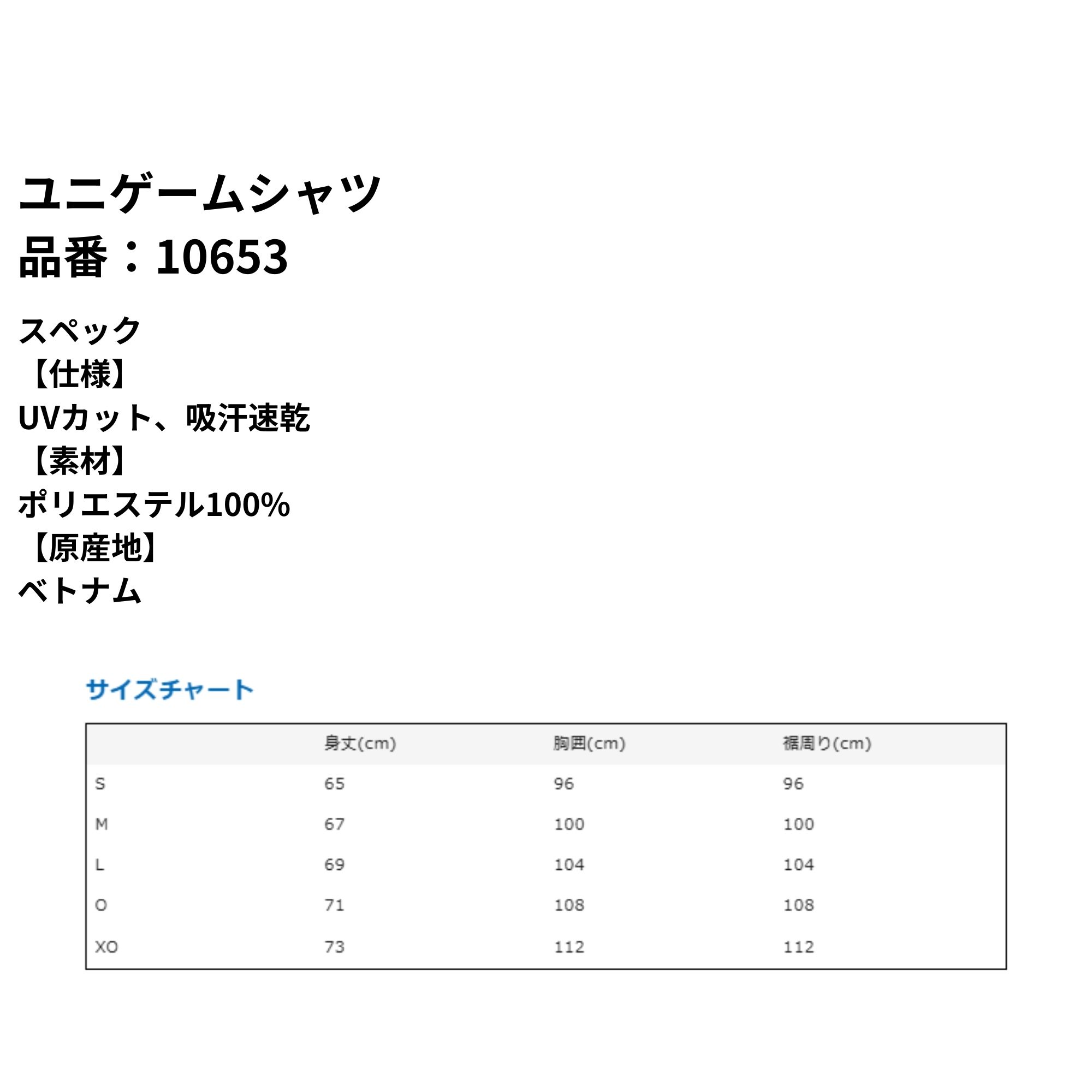 ユニゲームシャツ
品番：10653

スペック
【仕様】
UVカット、吸汗速乾
【素材】
ポリエステル100%
【原産地】
ベトナム

サイズチャート

| | 身丈(cm) | 胸囲(cm) | 裾周り(cm) |
|---|---|---|---|
| S | 65 | 96 | 96 |
| M | 67 | 100 | 100 |
| L | 69 | 104 | 104 |
| O | 71 | 108 | 108 |
| XO | 73 | 112 | 112 |